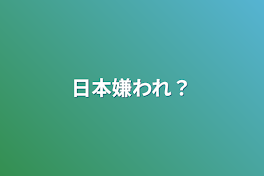 日本嫌われ？